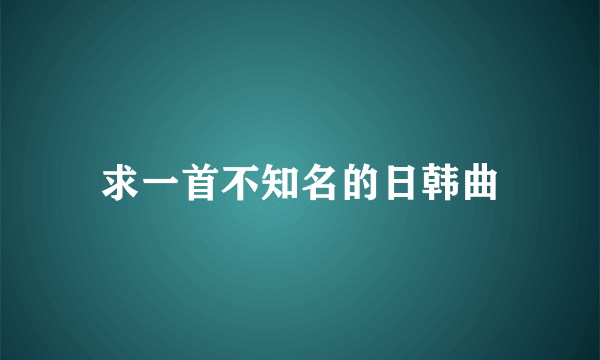 求一首不知名的日韩曲